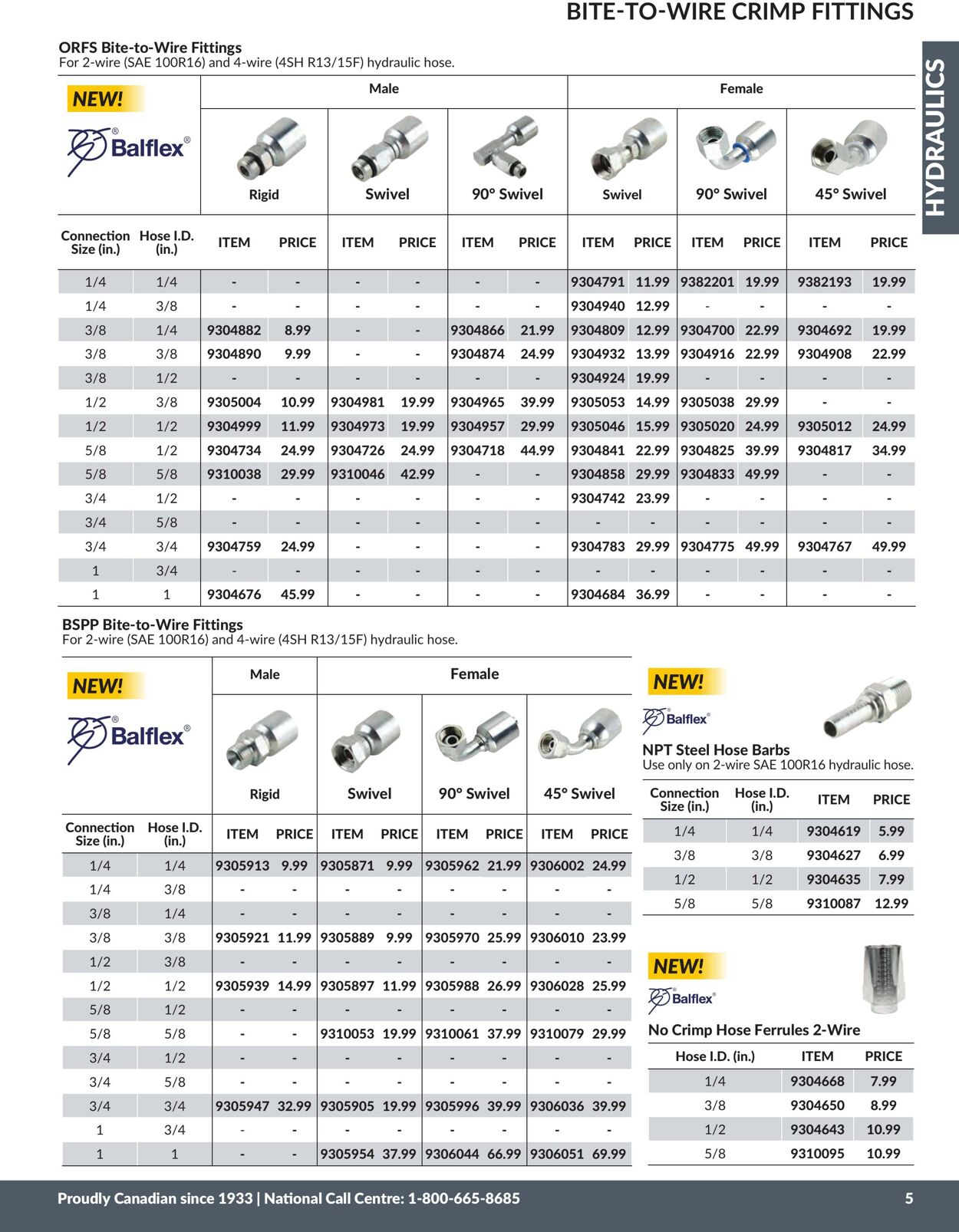 BITE-TO-WIRE CRIMP FITTINGS

HYDRAULICS

ORFS Bite-to-Wire Fittings
For 2-wire (SAE 100R16) and 4-wire (4SH R13/15F) hydraulic hose.

NEW!
Balflex®

| | | Male | | | | | | Female | | | | | |
|---|---|---|---|---|---|---|---|---|---|---|---|---|---|
| | | Rigid | | Swivel | | 90° Swivel | | Swivel | | 90° Swivel | | 45° Swivel | |
| Connection Size (in.) | Hose I.D. (in.) | ITEM | PRICE | ITEM | PRICE | ITEM | PRICE | ITEM | PRICE | ITEM | PRICE | ITEM | PRICE |
| 1/4 | 1/4 | - | - | - | - | - | - | 9304791 | 11.99 | 9382201 | 19.99 | 9382193 | 19.99 |
| 1/4 | 3/8 | - | - | - | - | - | - | 9304940 | 12.99 | - | - | - | - |
| 3/8 | 1/4 | 9304882 | 8.99 | - | - | 9304866 | 21.99 | 9304809 | 12.99 | 9304700 | 22.99 | 9304692 | 19.99 |
| 3/8 | 3/8 | 9304890 | 9.99 | - | - | 9304874 | 24.99 | 9304932 | 13.99 | 9304916 | 22.99 | 9304908 | 22.99 |
| 3/8 | 1/2 | - | - | - | - | - | - | 9304924 | 19.99 | - | - | - | - |
| 1/2 | 3/8 | 9305004 | 10.99 | 9304981 | 19.99 | 9304965 | 39.99 | 9305053 | 14.99 | 9305038 | 29.99 | - | - |
| 1/2 | 1/2 | 9304999 | 11.99 | 9304973 | 19.99 | 9304957 | 29.99 | 9305046 | 15.99 | 9305020 | 24.99 | 9305012 | 24.99 |
| 5/8 | 1/2 | 9304734 | 24.99 | 9304726 | 24.99 | 9304718 | 44.99 | 9304841 | 22.99 | 9304825 | 39.99 | 9304817 | 34.99 |
| 5/8 | 5/8 | 9310038 | 29.99 | 9310046 | 42.99 | - | - | 9304858 | 29.99 | 9304833 | 49.99 | - | - |
| 3/4 | 1/2 | - | - | - | - | - | - | 9304742 | 23.99 | - | - | - | - |
| 3/4 | 5/8 | - | - | - | - | - | - | - | - | - | - | - | - |
| 3/4 | 3/4 | 9304759 | 24.99 | - | - | - | - | 9304783 | 29.99 | 9304775 | 49.99 | 9304767 | 49.99 |
| 1 | 3/4 | - | - | - | - | - | - | - | - | - | - | - | - |
| 1 | 1 | 9304676 | 45.99 | - | - | - | - | 9304684 | 36.99 | - | - | - | - |

BSPP Bite-to-Wire Fittings
For 2-wire (SAE 100R16) and 4-wire (4SH R13/15F) hydraulic hose.

NEW!
Balflex®

| | | Male | | Female | | | | | |
|---|---|---|---|---|---|---|---|---|---|
| | | Rigid | | Swivel | | 90° Swivel | | 45° Swivel | |
| Connection Size (in.) | Hose I.D. (in.) | ITEM | PRICE | ITEM | PRICE | ITEM | PRICE | ITEM | PRICE |
| 1/4 | 1/4 | 9305913 | 9.99 | 9305871 | 9.99 | 9305962 | 21.99 | 9306002 | 24.99 |
| 1/4 | 3/8 | - | - | - | - | - | - | - | - |
| 3/8 | 1/4 | - | - | - | - | - | - | - | - |
| 3/8 | 3/8 | 9305921 | 11.99 | 9305889 | 9.99 | 9305970 | 25.99 | 9306010 | 23.99 |
| 1/2 | 3/8 | - | - | - | - | - | - | - | - |
| 1/2 | 1/2 | 9305939 | 14.99 | 9305897 | 11.99 | 9305988 | 26.99 | 9306028 | 25.99 |
| 5/8 | 1/2 | - | - | - | - | - | - | - | - |
| 5/8 | 5/8 | - | - | 9310053 | 19.99 | 9310061 | 37.99 | 9310079 | 29.99 |
| 3/4 | 1/2 | - | - | - | - | - | - | - | - |
| 3/4 | 5/8 | - | - | - | - | - | - | - | - |
| 3/4 | 3/4 | 9305947 | 32.99 | 9305905 | 19.99 | 9305996 | 39.99 | 9306036 | 39.99 |
| 1 | 3/4 | - | - | - | - | - | - | - | - |
| 1 | 1 | - | - | 9305954 | 37.99 | 9306044 | 66.99 | 9306051 | 69.99 |

NEW!
Balflex®
NPT Steel Hose Barbs
Use only on 2-wire SAE 100R16 hydraulic hose.

| Connection Size (in.) | Hose I.D. (in.) | ITEM | PRICE |
|---|---|---|---|
| 1/4 | 1/4 | 9304619 | 5.99 |
| 3/8 | 3/8 | 9304627 | 6.99 |
| 1/2 | 1/2 | 9304635 | 7.99 |
| 5/8 | 5/8 | 9310087 | 12.99 |

NEW!
Balflex®
No Crimp Hose Ferrules 2-Wire

| Hose I.D. (in.) | ITEM | PRICE |
|---|---|---|
| 1/4 | 9304668 | 7.99 |
| 3/8 | 9304650 | 8.99 |
| 1/2 | 9304643 | 10.99 |
| 5/8 | 9310095 | 10.99 |

Proudly Canadian since 1933 | National Call Centre: 1-800-665-8685
5